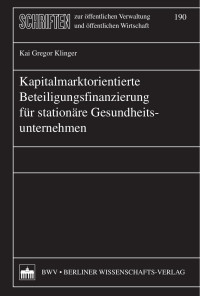 SCHRIFTEN zur öffentlichen Verwaltung und öffentlichen Wirtschaft 190

Kai Gregor Klinger

Kapitalmarktorientierte Beteiligungsfinanzierung für stationäre Gesundheitsunternehmen

BWV • BERLINER WISSENSCHAFTS-VERLAG